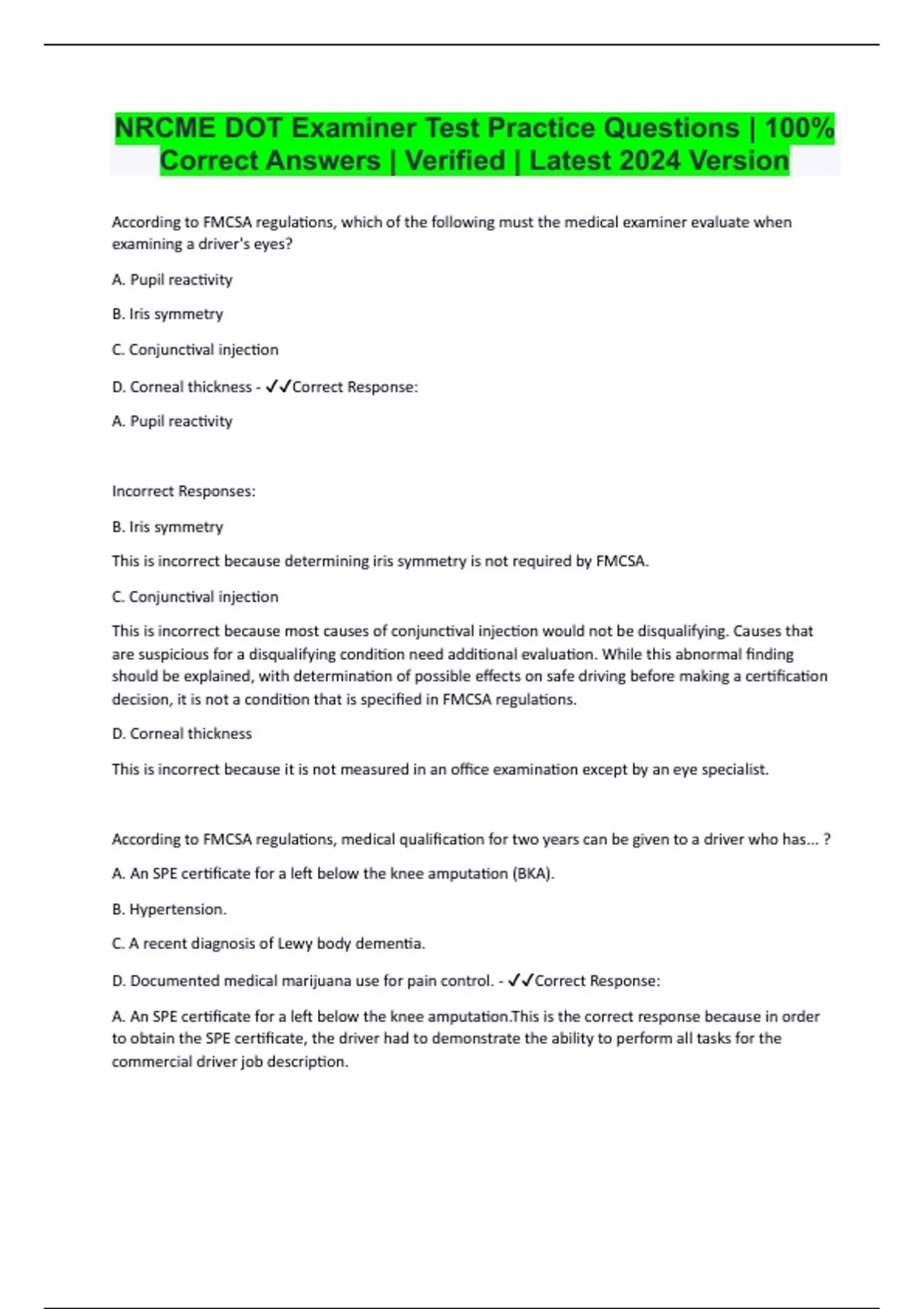 NRCME DOT Examiner Test Practice Questions | 100% Correct Answers | Verified | Latest 2024 Version

According to FMCSA regulations, which of the following must the medical examiner evaluate when examining a driver's eyes?

A. Pupil reactivity

B. Iris symmetry

C. Conjunctival injection

D. Corneal thickness - ✓✓Correct Response:

A. Pupil reactivity

Incorrect Responses:

B. Iris symmetry

This is incorrect because determining iris symmetry is not required by FMCSA.

C. Conjunctival injection

This is incorrect because most causes of conjunctival injection would not be disqualifying. Causes that are suspicious for a disqualifying condition need additional evaluation. While this abnormal finding should be explained, with determination of possible effects on safe driving before making a certification decision, it is not a condition that is specified in FMCSA regulations.

D. Corneal thickness

This is incorrect because it is not measured in an office examination except by an eye specialist.

According to FMCSA regulations, medical qualification for two years can be given to a driver who has... ?

A. An SPE certificate for a left below the knee amputation (BKA).

B. Hypertension.

C. A recent diagnosis of Lewy body dementia.

D. Documented medical marijuana use for pain control. - ✓✓Correct Response:

A. An SPE certificate for a left below the knee amputation.This is the correct response because in order to obtain the SPE certificate, the driver had to demonstrate the ability to perform all tasks for the commercial driver job description.